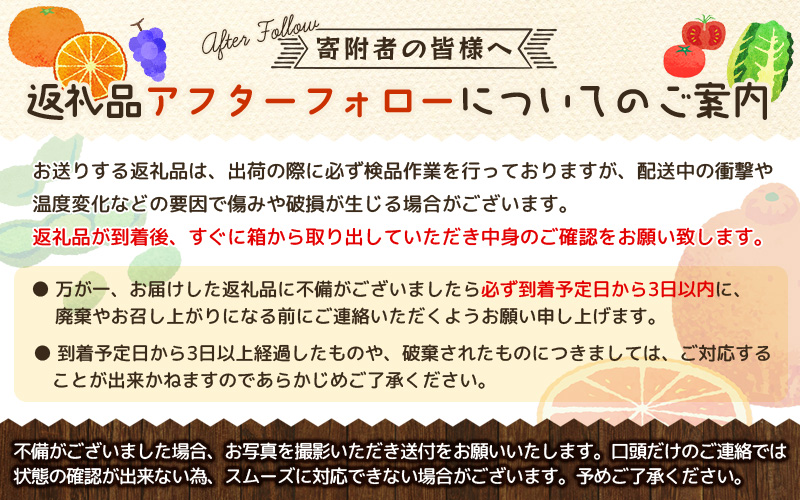 After Follow
寄附者の皆様へ
返礼品アフターフォローについてのご案内

お送りする返礼品は、出荷の際に必ず検品作業を行っておりますが、配送中の衝撃や温度変化などの要因で傷みや破損が生じる場合がございます。
返礼品が到着後、すぐに箱から取り出していただき中身のご確認をお願い致します。

● 万が一、お届けした返礼品に不備がございましたら必ず到着予定日から3日以内に、廃棄やお召し上がりになる前にご連絡いただくようお願い申し上げます。

● 到着予定日から3日以上経過したものや、破棄されたものにつきましては、ご対応することが出来かねますのであらかじめご了承ください。

不備がございました場合、お写真を撮影いただき送付をお願いいたします。口頭だけのご連絡では状態の確認が出来ない為、スムーズに対応できない場合がございます。予めご了承ください。